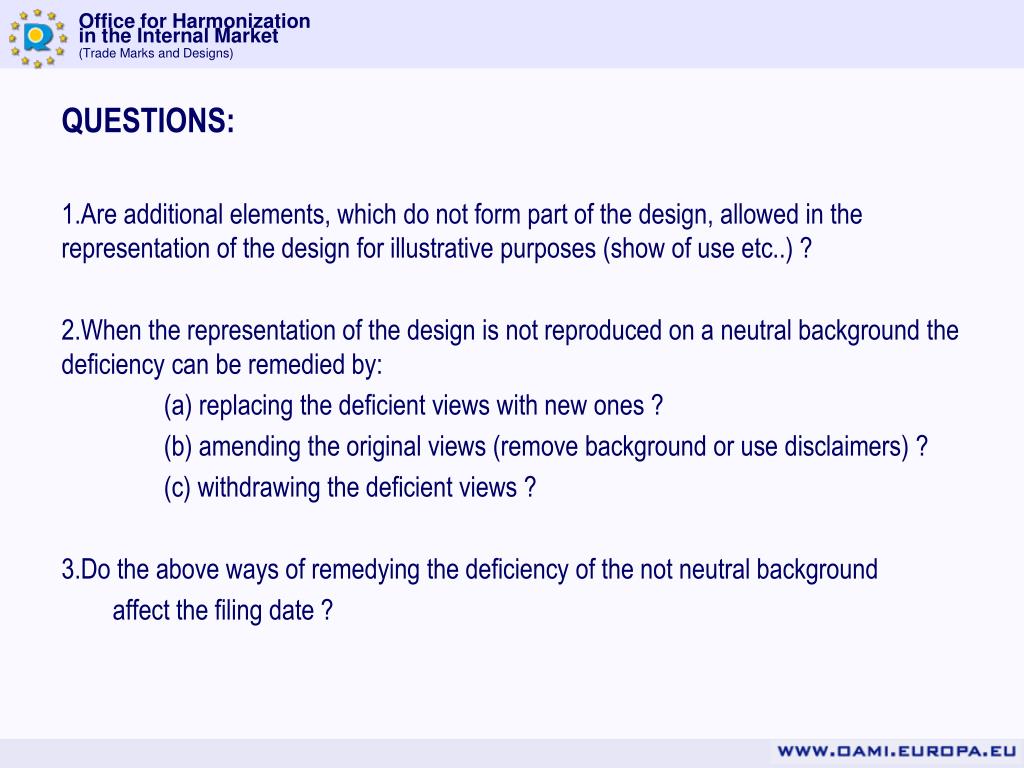 Office for Harmonization in the Internal Market
(Trade Marks and Designs)

QUESTIONS:

1.Are additional elements, which do not form part of the design, allowed in the representation of the design for illustrative purposes (show of use etc..) ?

2.When the representation of the design is not reproduced on a neutral background the deficiency can be remedied by:
(a) replacing the deficient views with new ones ?
(b) amending the original views (remove background or use disclaimers) ?
(c) withdrawing the deficient views ?

3.Do the above ways of remedying the deficiency of the not neutral background affect the filing date ?

WWW.OAMI.EUROPA.EU